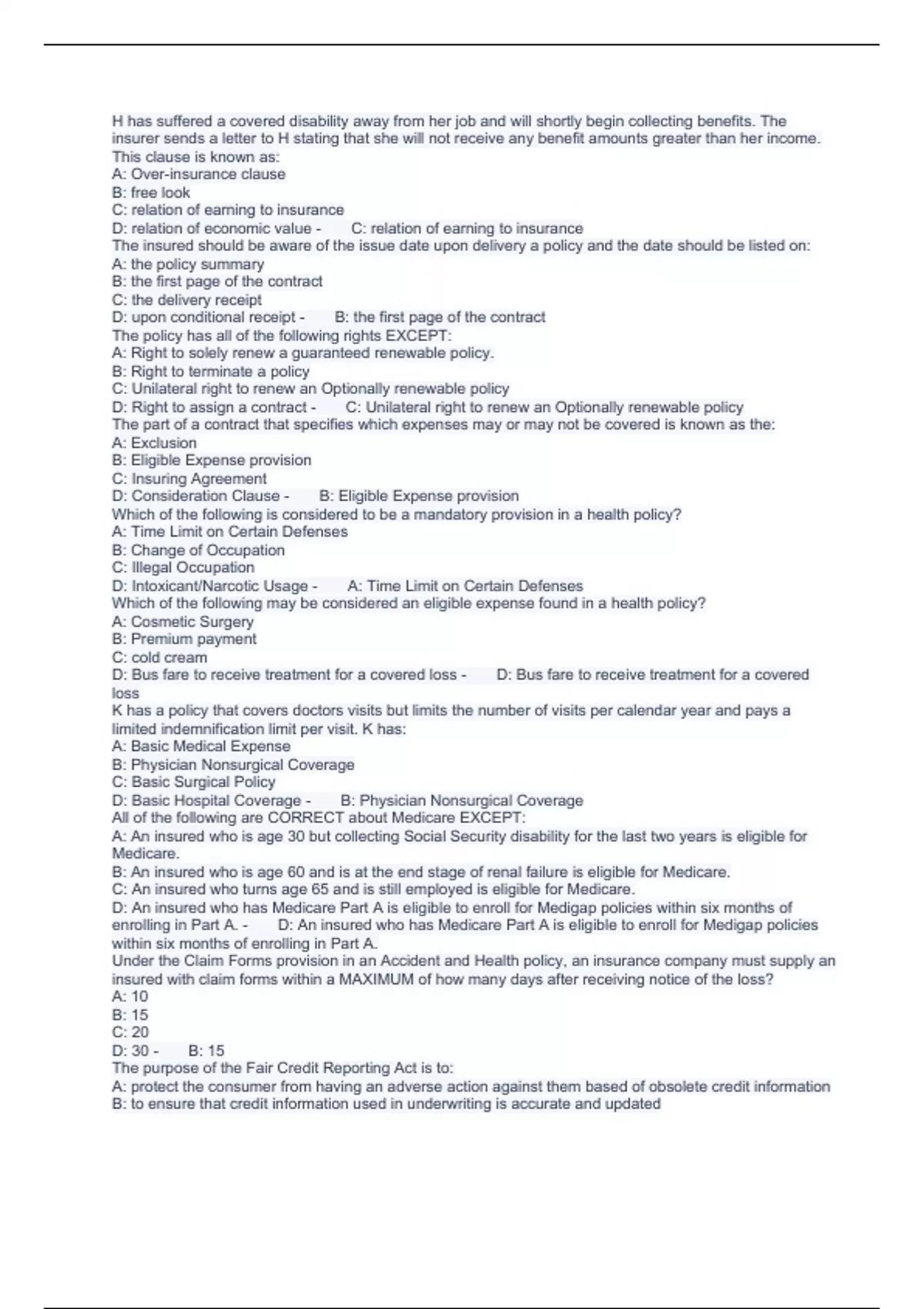 H has suffered a covered disability away from her job and will shortly begin collecting benefits. The insurer sends a letter to H stating that she will not receive any benefit amounts greater than her income. This clause is known as:
A: Over-insurance clause
B: free look
C: relation of earning to insurance
D: relation of economic value - C: relation of earning to insurance
The insured should be aware of the issue date upon delivery a policy and the date should be listed on:
A: the policy summary
B: the first page of the contract
C: the delivery receipt
D: upon conditional receipt - B: the first page of the contract
The policy has all of the following rights EXCEPT:
A: Right to solely renew a guaranteed renewable policy.
B: Right to terminate a policy
C: Unilateral right to renew an Optionally renewable policy
D: Right to assign a contract - C: Unilateral right to renew an Optionally renewable policy
The part of a contract that specifies which expenses may or may not be covered is known as the:
A: Exclusion
B: Eligible Expense provision
C: Insuring Agreement
D: Consideration Clause - B: Eligible Expense provision
Which of the following is considered to be a mandatory provision in a health policy?
A: Time Limit on Certain Defenses
B: Change of Occupation
C: Illegal Occupation
D: Intoxicant/Narcotic Usage - A: Time Limit on Certain Defenses
Which of the following may be considered an eligible expense found in a health policy?
A: Cosmetic Surgery
B: Premium payment
C: cold cream
D: Bus fare to receive treatment for a covered loss - D: Bus fare to receive treatment for a covered loss
K has a policy that covers doctors visits but limits the number of visits per calendar year and pays a limited indemnification limit per visit. K has:
A: Basic Medical Expense
B: Physician Nonsurgical Coverage
C: Basic Surgical Policy
D: Basic Hospital Coverage - B: Physician Nonsurgical Coverage
All of the following are CORRECT about Medicare EXCEPT:
A: An insured who is age 30 but collecting Social Security disability for the last two years is eligible for Medicare.
B: An insured who is age 60 and is at the end stage of renal failure is eligible for Medicare.
C: An insured who turns age 65 and is still employed is eligible for Medicare.
D: An insured who has Medicare Part A is eligible to enroll for Medigap policies within six months of enrolling in Part A. - D: An insured who has Medicare Part A is eligible to enroll for Medigap policies within six months of enrolling in Part A.
Under the Claim Forms provision in an Accident and Health policy, an insurance company must supply an insured with claim forms within a MAXIMUM of how many days after receiving notice of the loss?
A: 10
B: 15
C: 20
D: 30 - B: 15
The purpose of the Fair Credit Reporting Act is to:
A: protect the consumer from having an adverse action against them based of obsolete credit information
B: to ensure that credit information used in underwriting is accurate and updated